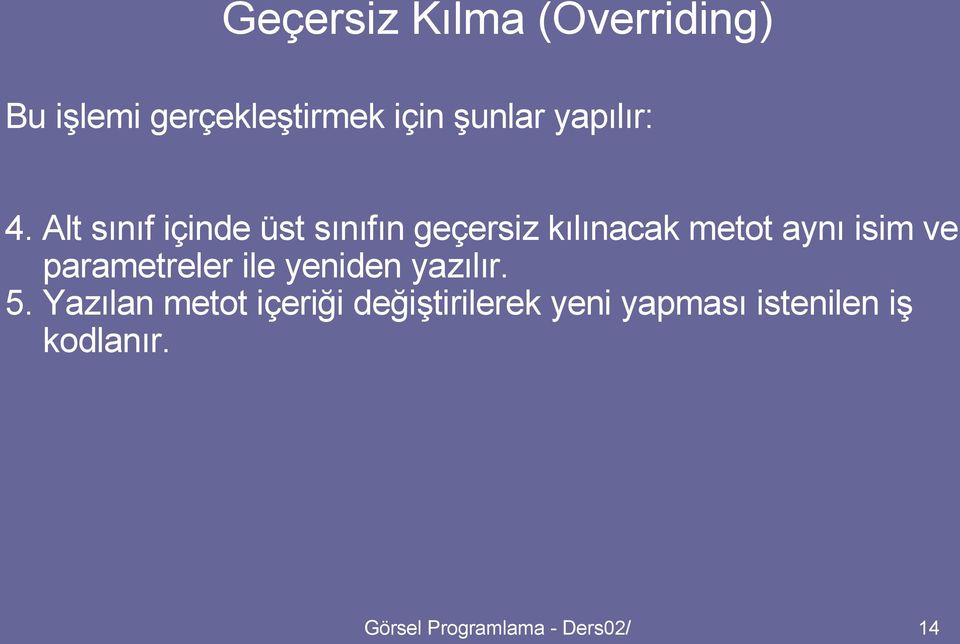 Geçersiz Kılma (Overriding)

Bu işlemi gerçekleştirmek için şunlar yapılır:

4. Alt sınıf içinde üst sınıfın geçersiz kılınacak metot aynı isim ve parametreler ile yeniden yazılır.
5. Yazılan metot içeriği değiştirilerek yeni yapması istenilen iş kodlanır.

Görsel Programlama - Ders02/

14